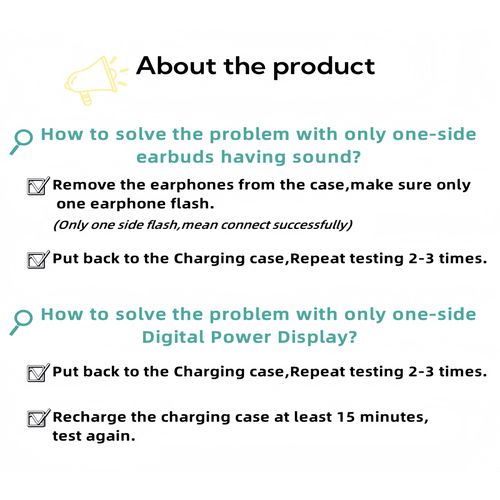 About the product

How to solve the problem with only one-side earbuds having sound?

☑ Remove the earphones from the case,make sure only one earphone flash.

(Only one side flash,mean connect successfully)

☑ Put back to the Charging case,Repeat testing 2-3 times.

How to solve the problem with only one-side Digital Power Display?

☑ Put back to the Charging case,Repeat testing 2-3 times.

☑ Recharge the charging case at least 15 minutes, test again.